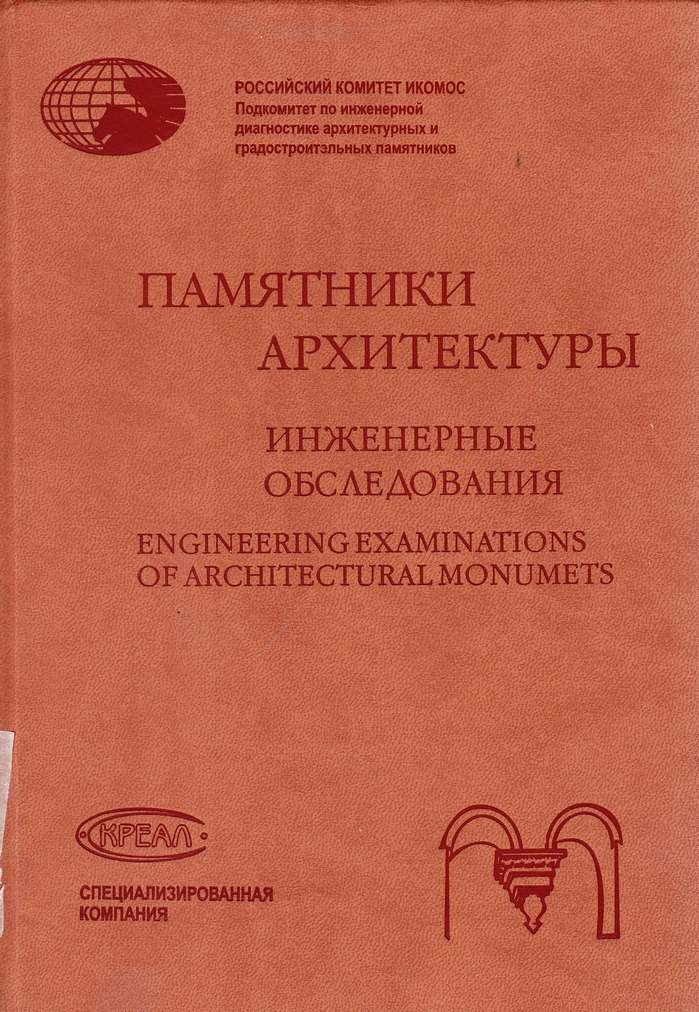 РОССИЙСКИЙ КОМИТЕТ ИКОМОС
Подкомитет по инженерной диагностике архитектурных и градостроительных памятников

ПАМЯТНИКИ
АРХИТЕКТУРЫ

ИНЖЕНЕРНЫЕ
ОБСЛЕДОВАНИЯ

ENGINEERING EXAMINATIONS
OF ARCHITECTURAL MONUMETS

КРЕАЛ

СПЕЦИАЛИЗИРОВАННАЯ
КОМПАНИЯ